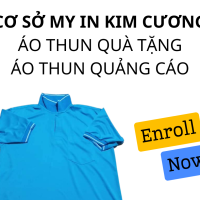 CƠ SỞ MY IN KIM CƯƠNG
ÁO THUN QUÀ TẶNG
ÁO THUN QUẢNG CÁO

Enroll
Now